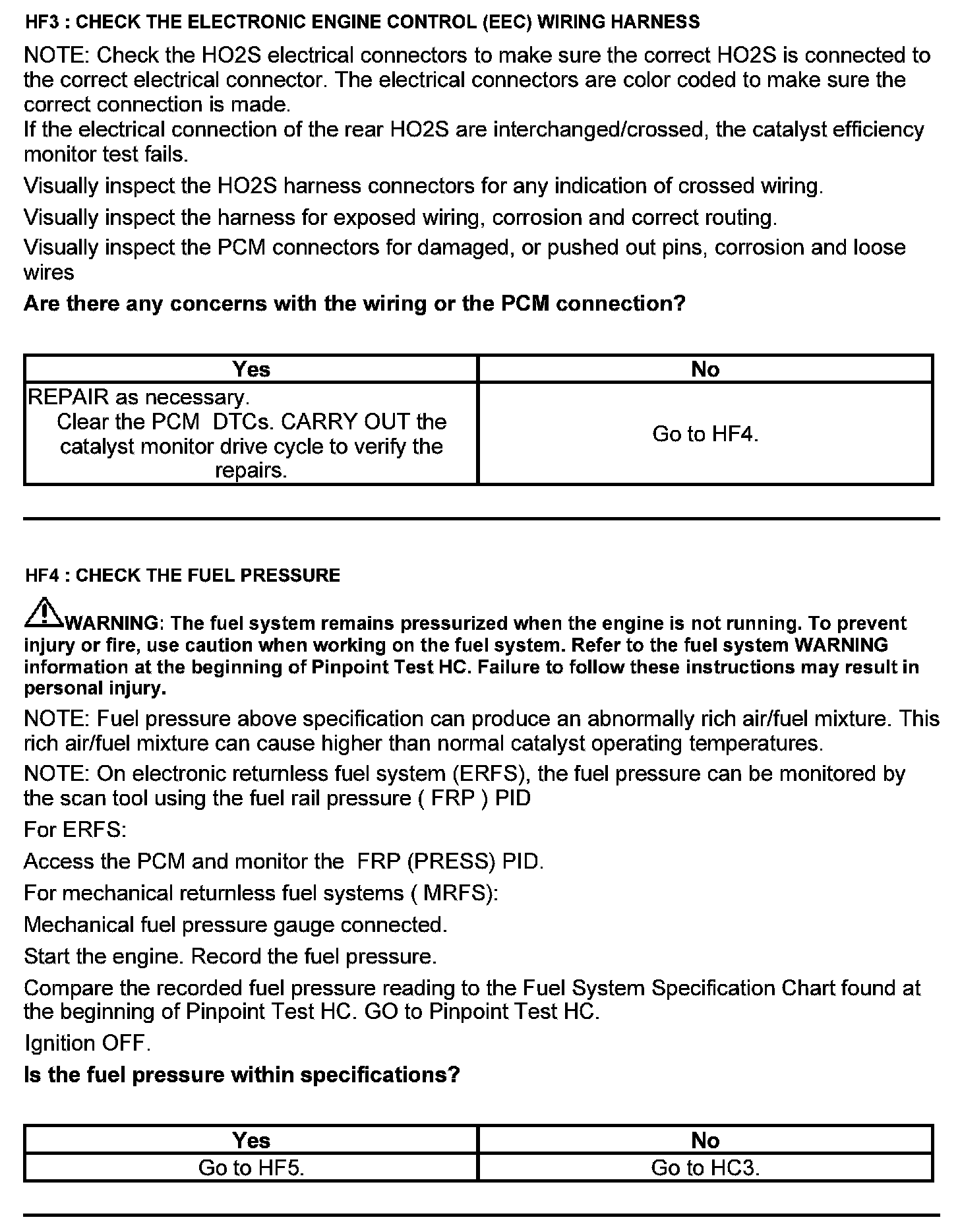 HF3 : CHECK THE ELECTRONIC ENGINE CONTROL (EEC) WIRING HARNESS

NOTE: Check the HO2S electrical connectors to make sure the correct HO2S is connected to the correct electrical connector. The electrical connectors are color coded to make sure the correct connection is made.
If the electrical connection of the rear HO2S are interchanged/crossed, the catalyst efficiency monitor test fails.

Visually inspect the HO2S harness connectors for any indication of crossed wiring.

Visually inspect the harness for exposed wiring, corrosion and correct routing.

Visually inspect the PCM connectors for damaged, or pushed out pins, corrosion and loose wires

Are there any concerns with the wiring or the PCM connection?

| Yes | No |
|---|---|
| REPAIR as necessary. Clear the PCM DTCs. CARRY OUT the catalyst monitor drive cycle to verify the repairs. | Go to HF4. |

HF4 : CHECK THE FUEL PRESSURE

WARNING: The fuel system remains pressurized when the engine is not running. To prevent injury or fire, use caution when working on the fuel system. Refer to the fuel system WARNING information at the beginning of Pinpoint Test HC. Failure to follow these instructions may result in personal injury.

NOTE: Fuel pressure above specification can produce an abnormally rich air/fuel mixture. This rich air/fuel mixture can cause higher than normal catalyst operating temperatures.

NOTE: On electronic returnless fuel system (ERFS), the fuel pressure can be monitored by the scan tool using the fuel rail pressure ( FRP ) PID

For ERFS:

Access the PCM and monitor the FRP (PRESS) PID.

For mechanical returnless fuel systems ( MRFS):

Mechanical fuel pressure gauge connected.

Start the engine. Record the fuel pressure.

Compare the recorded fuel pressure reading to the Fuel System Specification Chart found at the beginning of Pinpoint Test HC. GO to Pinpoint Test HC.

Ignition OFF.

Is the fuel pressure within specifications?

| Yes | No |
|---|---|
| Go to HF5. | Go to HC3. |